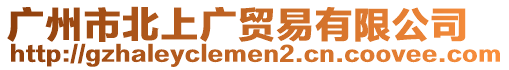 广州市北上广贸易有限公司
http://gzhaleyclemen2.cn.coovee.com